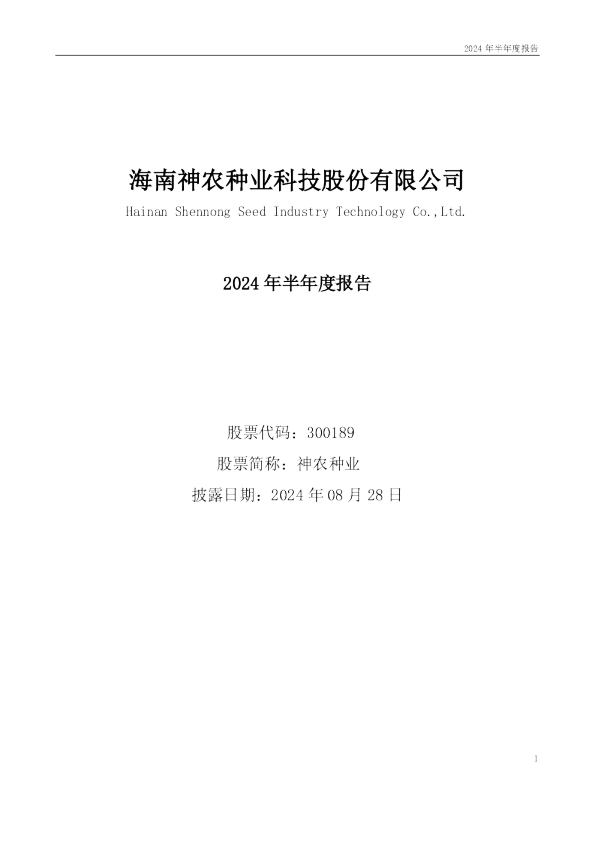 2024 年半年度报告

海南神农种业科技股份有限公司

Hainan Shennong Seed Industry Technology Co.,Ltd.

2024 年半年度报告

股票代码：300189

股票简称：神农种业

披露日期：2024 年 08 月 28 日

1